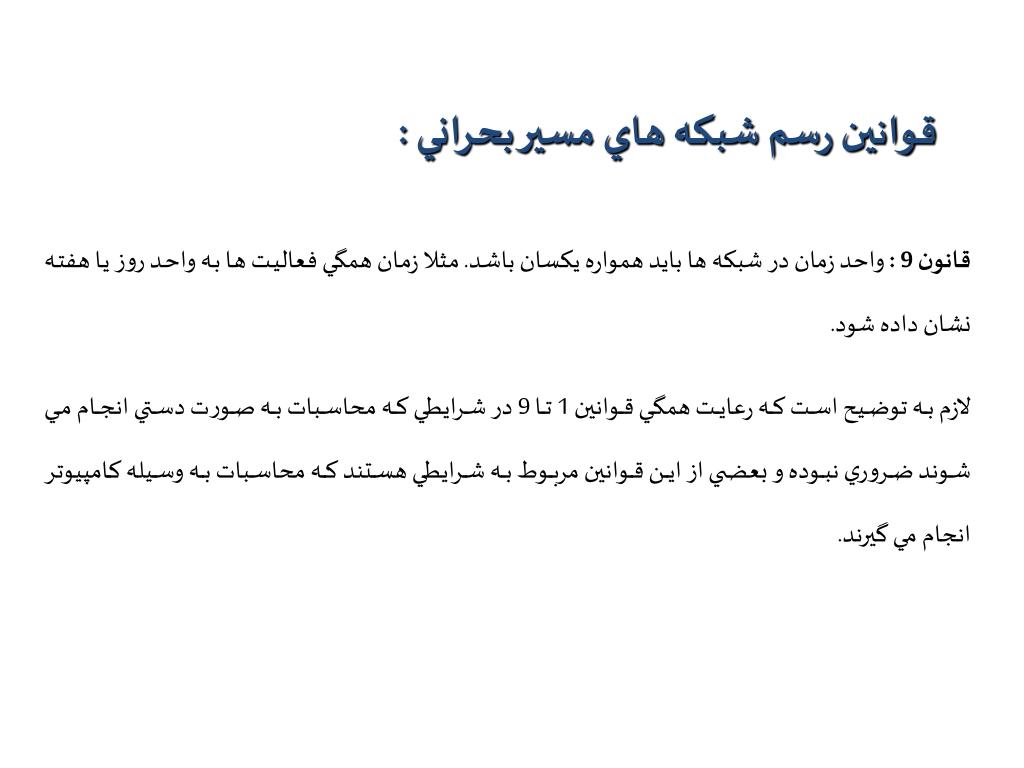 قوانين رسم شبكه هاي مسيربحراني :

قانون 9 : واحد زمان در شبكه ها بايد همواره يكسان باشد. مثلا زمان همگي فعاليت ها به واحد روز يا هفته نشان داده شود.

لازم به توضيح است كه رعايت همگي قوانين 1 تا 9 در شرايطي كه محاسبات به صورت دستي انجام مي شوند ضروري نبوده و بعضي از اين قوانين مربوط به شرايطي هستند كه محاسبات به وسيله كامپيوتر انجام مي گيرند.